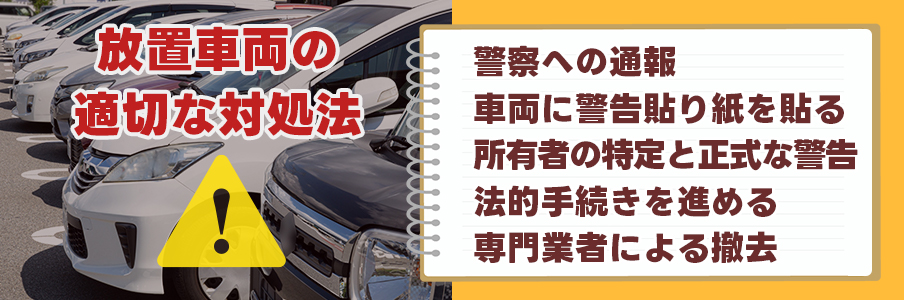 放置車両の
適切な対処法

!

警察への通報
車両に警告貼り紙を貼る
所有者の特定と正式な警告
法的手続きを進める
専門業者による撤去